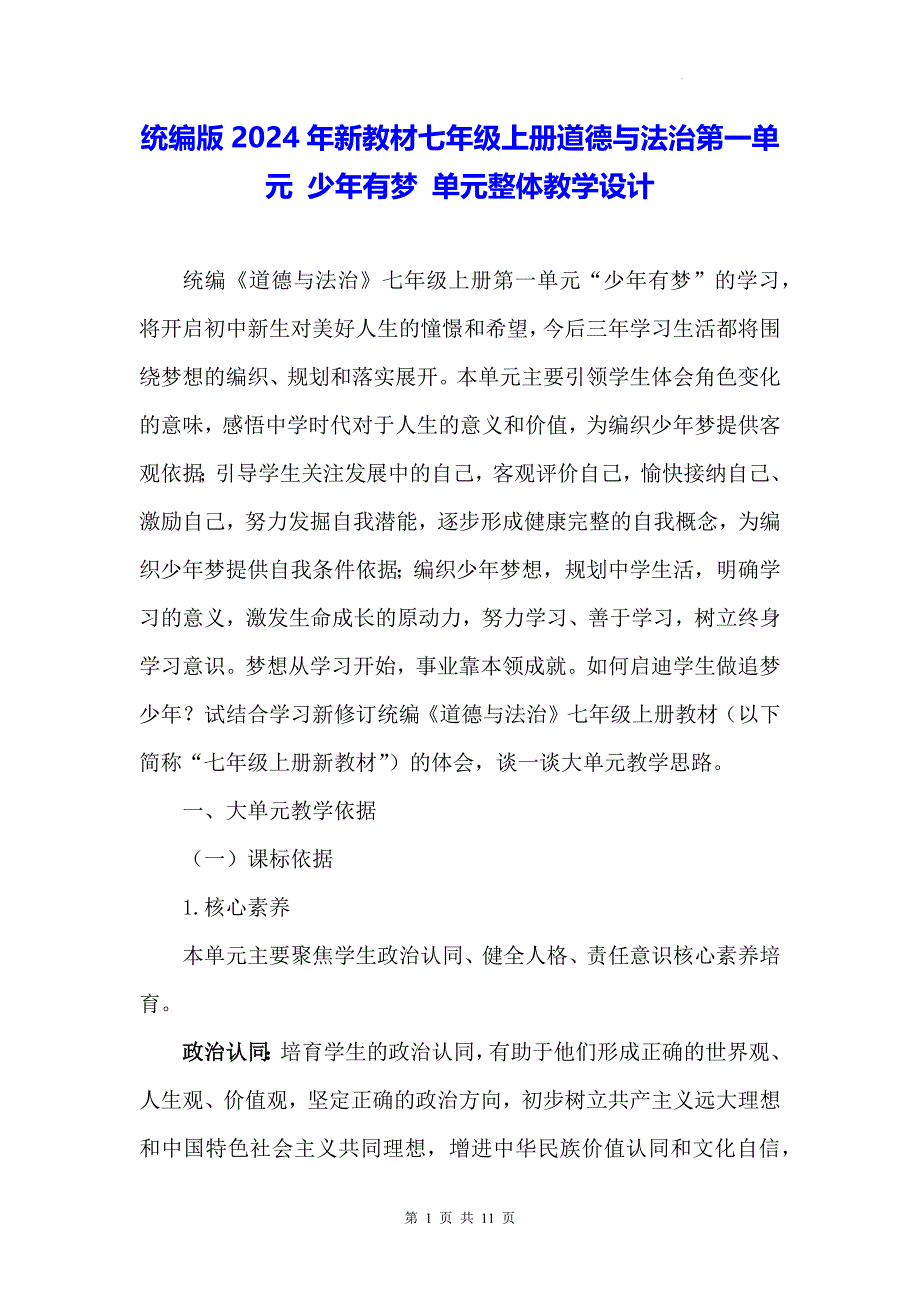 统编版 2024 年新教材七年级上册道德与法治第一单元 少年有梦 单元整体教学设计

统编《道德与法治》七年级上册第一单元“少年有梦”的学习，将开启初中新生对美好人生的憧憬和希望，今后三年学习生活都将围绕梦想的编织、规划和落实展开。本单元主要引领学生体会角色变化的意味，感悟中学时代对于人生的意义和价值，为编织少年梦提供客观依据；引导学生关注发展中的自己，客观评价自己，愉快接纳自己、激励自己，努力发掘自我潜能，逐步形成健康完整的自我概念，为编织少年梦提供自我条件依据；编织少年梦想，规划中学生活，明确学习的意义，激发生命成长的原动力，努力学习、善于学习，树立终身学习意识。梦想从学习开始，事业靠本领成就。如何启迪学生做追梦少年？试结合学习新修订统编《道德与法治》七年级上册教材（以下简称“七年级上册新教材”）的体会，谈一谈大单元教学思路。

一、大单元教学依据

（一）课标依据

1. 核心素养

本单元主要聚焦学生政治认同、健全人格、责任意识核心素养培育。

政治认同：培育学生的政治认同，有助于他们形成正确的世界观、人生观、价值观，坚定正确的政治方向，初步树立共产主义远大理想和中国特色社会主义共同理想，增进中华民族价值认同和文化自信，

第 1 页 共 11 页